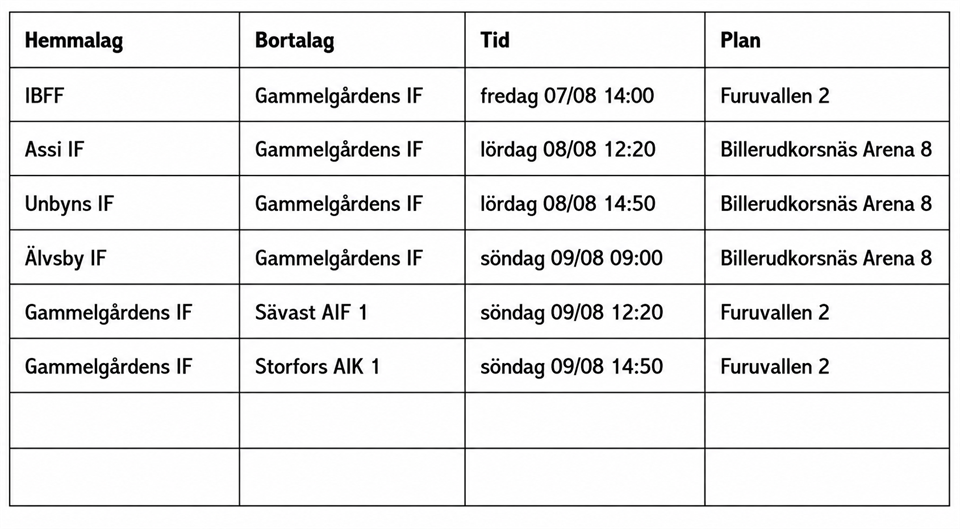 | Hemmalag | Bortalag | Tid | Plan |
|---|---|---|---|
| IBFF | Gammelgårdens IF | fredag 07/08 14:00 | Furuvallen 2 |
| Assi IF | Gammelgårdens IF | lördag 08/08 12:20 | Billerudkorsnäs Arena 8 |
| Unbyns IF | Gammelgårdens IF | lördag 08/08 14:50 | Billerudkorsnäs Arena 8 |
| Älvsby IF | Gammelgårdens IF | söndag 09/08 09:00 | Billerudkorsnäs Arena 8 |
| Gammelgårdens IF | Sävast AIF 1 | söndag 09/08 12:20 | Furuvallen 2 |
| Gammelgårdens IF | Storfors AIK 1 | söndag 09/08 14:50 | Furuvallen 2 |
| | | | |
| | | | |